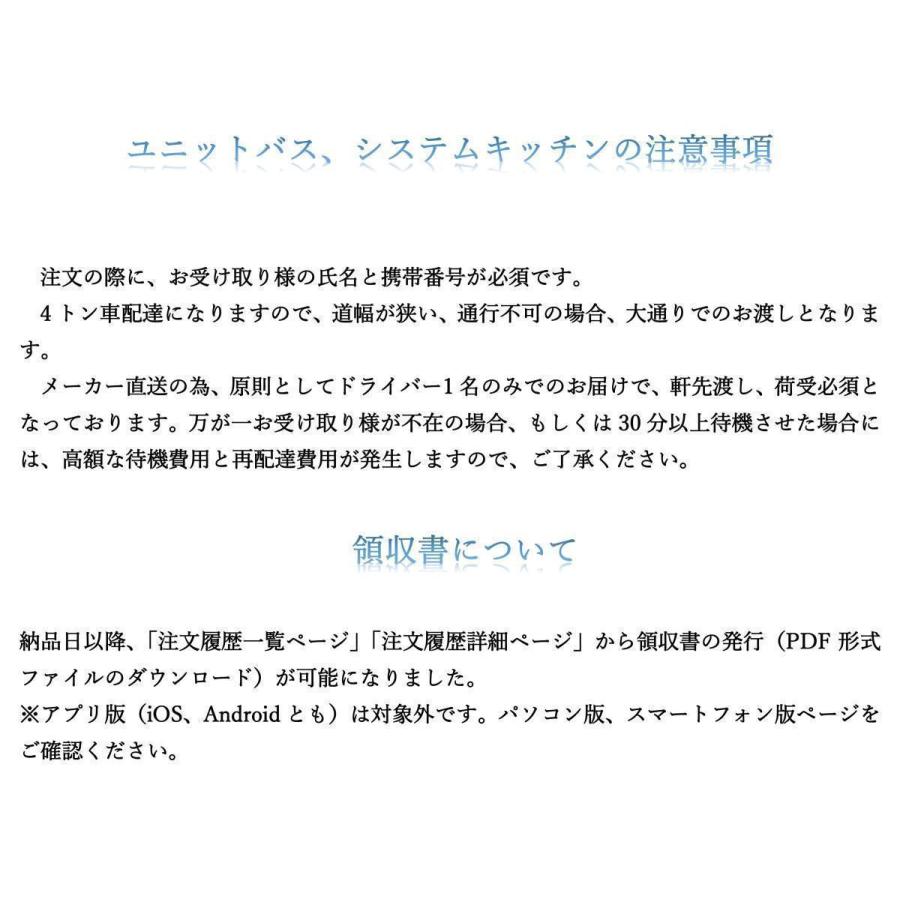 ユニットバス、システムキッチンの注意事項

注文の際に、お受け取り様の氏名と携帯番号が必須です。
4トン車配達になりますので、道幅が狭い、通行不可の場合、大通りでのお渡しとなります。
メーカー直送の為、原則としてドライバー1名のみでのお届けで、軒先渡し、荷受必須となっております。万が一お受け取り様が不在の場合、もしくは30分以上待機させた場合には、高額な待機費用と再配達費用が発生しますので、ご了承ください。

領収書について

納品日以降、「注文履歴一覧ページ」「注文履歴詳細ページ」から領収書の発行（PDF形式ファイルのダウンロード）が可能になりました。
※アプリ版（iOS、Androidとも）は対象外です。パソコン版、スマートフォン版ページをご確認ください。